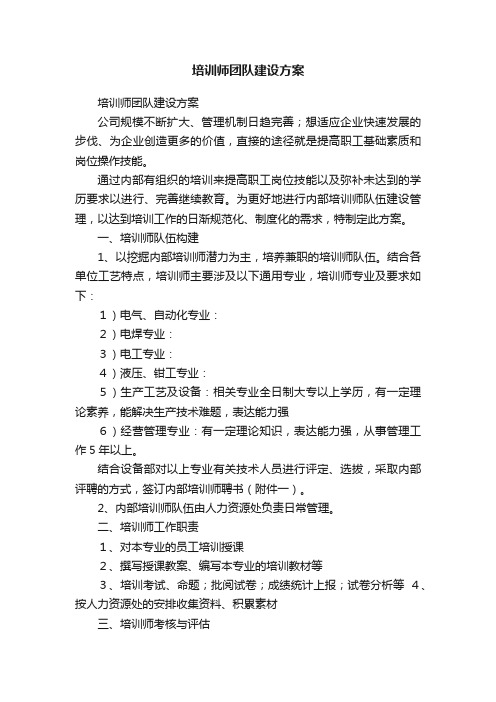 培训师团队建设方案

培训师团队建设方案

公司规模不断扩大、管理机制日趋完善；想适应企业快速发展的步伐、为企业创造更多的价值，直接的途径就是提高职工基础素质和岗位操作技能。

通过内部有组织的培训来提高职工岗位技能以及弥补未达到的学历要求以进行、完善继续教育。为更好地进行内部培训师队伍建设管理，以达到培训工作的日渐规范化、制度化的需求，特制定此方案。

一、培训师队伍构建

1、以挖掘内部培训师潜力为主，培养兼职的培训师队伍。结合各单位工艺特点，培训师主要涉及以下通用专业，培训师专业及要求如下：

1）电气、自动化专业：

2）电焊专业：

3）电工专业：

4）液压、钳工专业：

5）生产工艺及设备：相关专业全日制大专以上学历，有一定理论素养，能解决生产技术难题，表达能力强

6）经营管理专业：有一定理论知识，表达能力强，从事管理工作5年以上。

结合设备部对以上专业有关技术人员进行评定、选拔，采取内部评聘的方式，签订内部培训师聘书（附件一）。

2、内部培训师队伍由人力资源处负责日常管理。

二、培训师工作职责

1、对本专业的员工培训授课

2、撰写授课教案、编写本专业的培训教材等

3、培训考试、命题；批阅试卷；成绩统计上报；试卷分析等 4、按人力资源处的安排收集资料、积累素材

三、培训师考核与评估